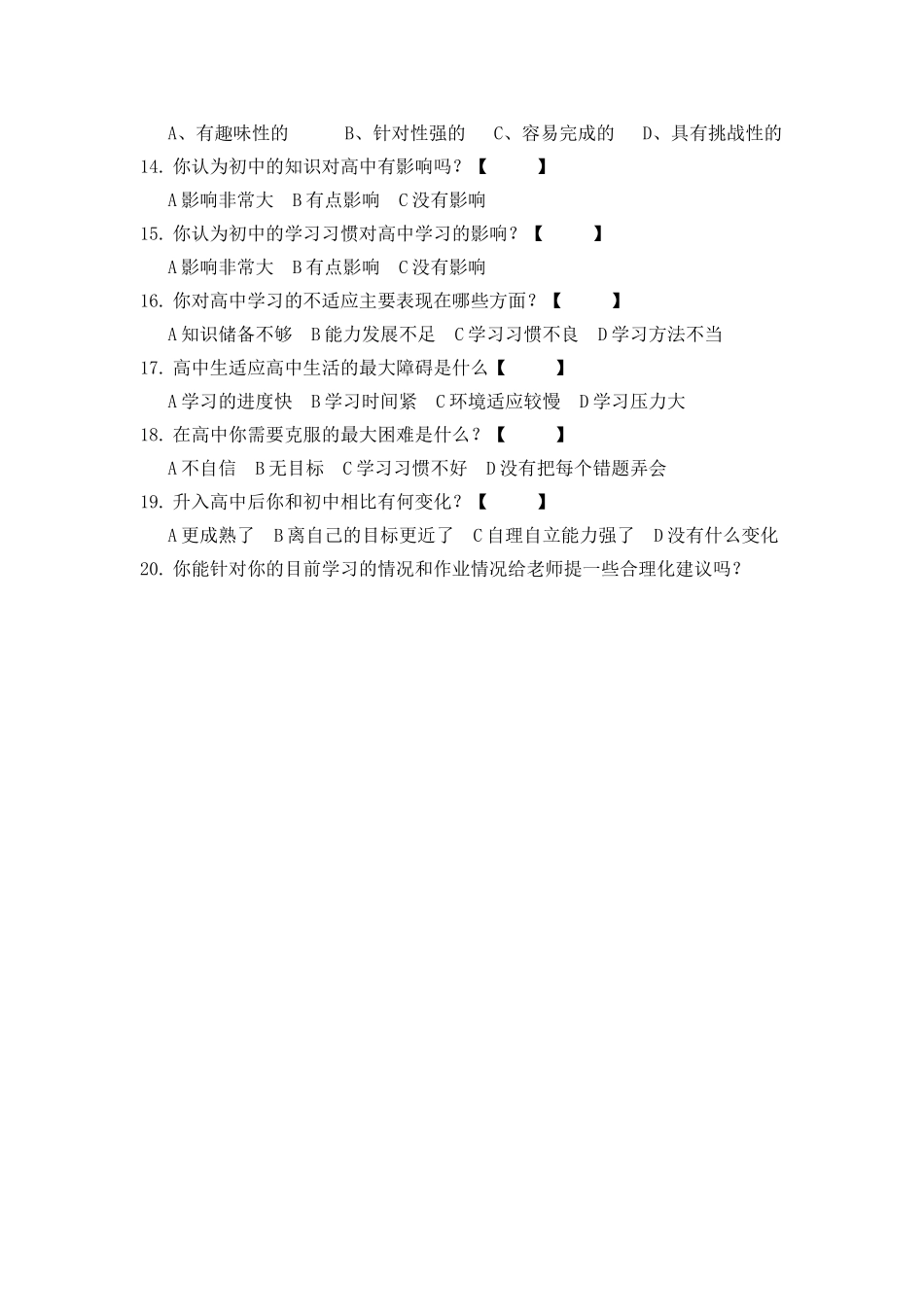 A、有趣味性的　　B、针对性强的　C、容易完成的　D、具有挑战性的

14. 你认为初中的知识对高中有影响吗？【　　】

A 影响非常大　B 有点影响　C 没有影响

15. 你认为初中的学习习惯对高中学习的影响？【　　】

A 影响非常大　B 有点影响　C 没有影响

16. 你对高中学习的不适应主要表现在哪些方面？【　　】

A 知识储备不够　B 能力发展不足　C 学习习惯不良　D 学习方法不当

17. 高中生适应高中生活的最大障碍是什么【　　】

A 学习的进度快　B 学习时间紧　C 环境适应较慢　D 学习压力大

18. 在高中你需要克服的最大困难是什么？【　　】

A 不自信　B 无目标　C 学习习惯不好　D 没有把每个错题弄会

19. 升入高中后你和初中相比有何变化？【　　】

A 更成熟了　B 离自己的目标更近了　C 自理自立能力强了　D 没有什么变化

20. 你能针对你的目前学习的情况和作业情况给老师提一些合理化建议吗？